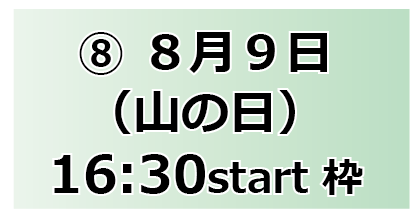 ⑧ ８月９日
（山の日）
16:30start 枠